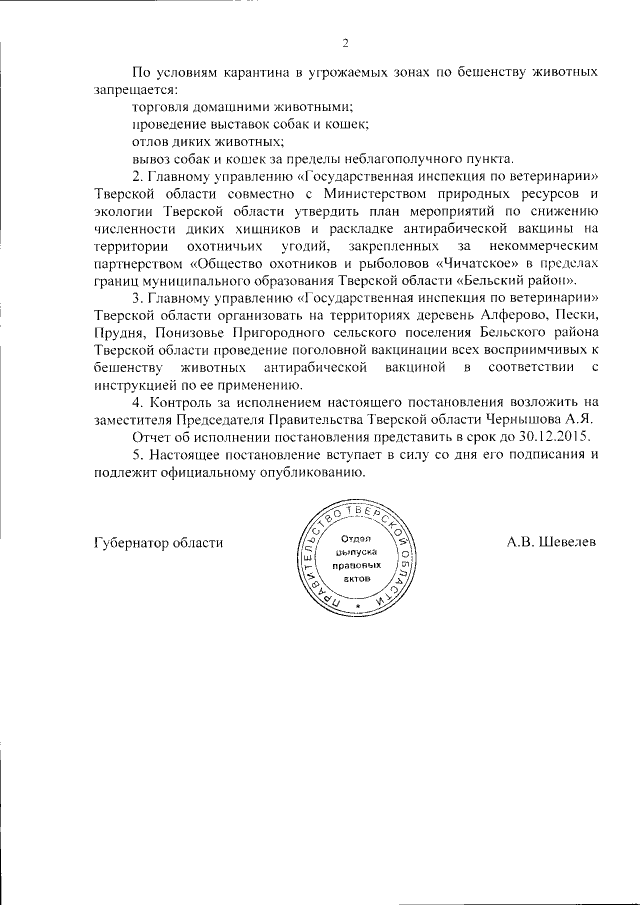 2

По условиям карантина в угрожаемых зонах по бешенству животных запрещается:

торговля домашними животными;

проведение выставок собак и кошек;

отлов диких животных;

вывоз собак и кошек за пределы неблагополучного пункта.

2. Главному управлению «Государственная инспекция по ветеринарии» Тверской области совместно с Министерством природных ресурсов и экологии Тверской области утвердить план мероприятий по снижению численности диких хищников и раскладке антирабической вакцины на территории охотничьих угодий, закрепленных за некоммерческим партнерством «Общество охотников и рыболовов «Чичатское» в пределах границ муниципального образования Тверской области «Бельский район».

3. Главному управлению «Государственная инспекция по ветеринарии» Тверской области организовать на территориях деревень Алферово, Пески, Прудня, Понизовье Пригородного сельского поселения Бельского района Тверской области проведение поголовной вакцинации всех восприимчивых к бешенству животных антирабической вакциной в соответствии с инструкцией по ее применению.

4. Контроль за исполнением настоящего постановления возложить на заместителя Председателя Правительства Тверской области Чернышова А.Я.

Отчет об исполнении постановления представить в срок до 30.12.2015.

5. Настоящее постановление вступает в силу со дня его подписания и подлежит официальному опубликованию.

Губернатор области

ПРАВИТЕЛЬСТВО ТВЕРСКОЙ ОБЛАСТИ
Отдел выпуска правовых актов

А.В. Шевелев